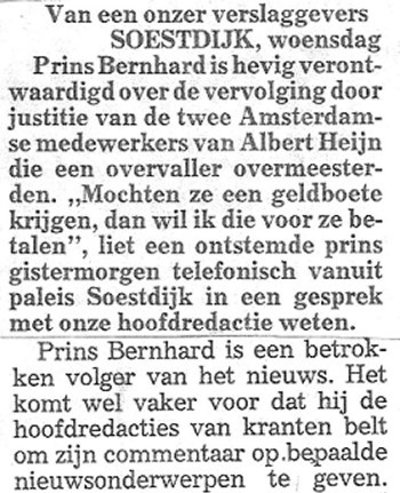 Van een onzer verslaggevers
SOESTDIJK, woensdag

Prins Bernhard is hevig verontwaardigd over de vervolging door justitie van de twee Amsterdamse medewerkers van Albert Heijn die een overvaller overmeesterden. „Mochten ze een geldboete krijgen, dan wil ik die voor ze betalen", liet een ontstemde prins gistermorgen telefonisch vanuit paleis Soestdijk in een gesprek met onze hoofdredactie weten.

Prins Bernhard is een betrokken volger van het nieuws. Het komt wel vaker voor dat hij de hoofdredacties van kranten belt om zijn commentaar op.bepaalde nieuwsonderwerpen te geven.